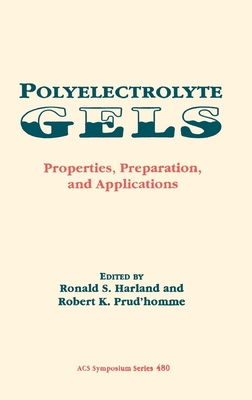 POLYELECTROLYTE
GELS

Properties, Preparation, and Applications

EDITED BY
Ronald S. Harland and
Robert K. Prud'homme

ACS Symposium Series 480